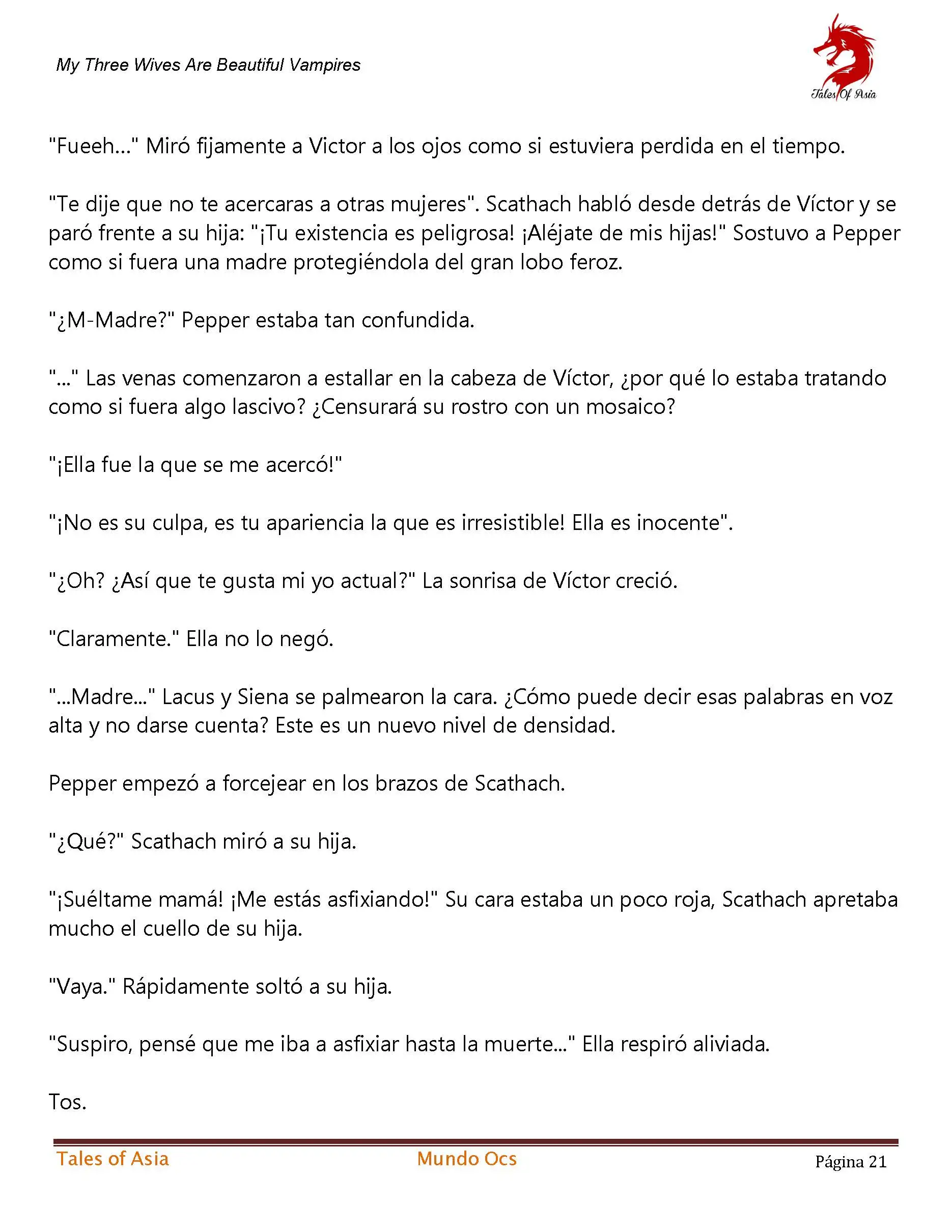 My Three Wives Are Beautiful Vampires

Tales Of Asia

"Fueeh..." Miró fijamente a Victor a los ojos como si estuviera perdida en el tiempo.

"Te dije que no te acercaras a otras mujeres". Scathach habló desde detrás de Víctor y se paró frente a su hija: "¡Tu existencia es peligrosa! ¡Aléjate de mis hijas!" Sostuvo a Pepper como si fuera una madre protegiéndola del gran lobo feroz.

"¿M-Madre?" Pepper estaba tan confundida.

"..." Las venas comenzaron a estallar en la cabeza de Víctor, ¿por qué lo estaba tratando como si fuera algo lascivo? ¿Censurará su rostro con un mosaico?

"¡Ella fue la que se me acercó!"

"¡No es su culpa, es tu apariencia la que es irresistible! Ella es inocente".

"¿Oh? ¿Así que te gusta mi yo actual?" La sonrisa de Víctor creció.

"Claramente." Ella no lo negó.

"...Madre..." Lacus y Siena se palmearon la cara. ¿Cómo puede decir esas palabras en voz alta y no darse cuenta? Este es un nuevo nivel de densidad.

Pepper empezó a forcejear en los brazos de Scathach.

"¿Qué?" Scathach miró a su hija.

"¡Suéltame mamá! ¡Me estás asfixiando!" Su cara estaba un poco roja, Scathach apretaba mucho el cuello de su hija.

"Vaya." Rápidamente soltó a su hija.

"Suspiro, pensé que me iba a asfixiar hasta la muerte..." Ella respiró aliviada.

Tos.

Tales of Asia Mundo Ocs Página 21